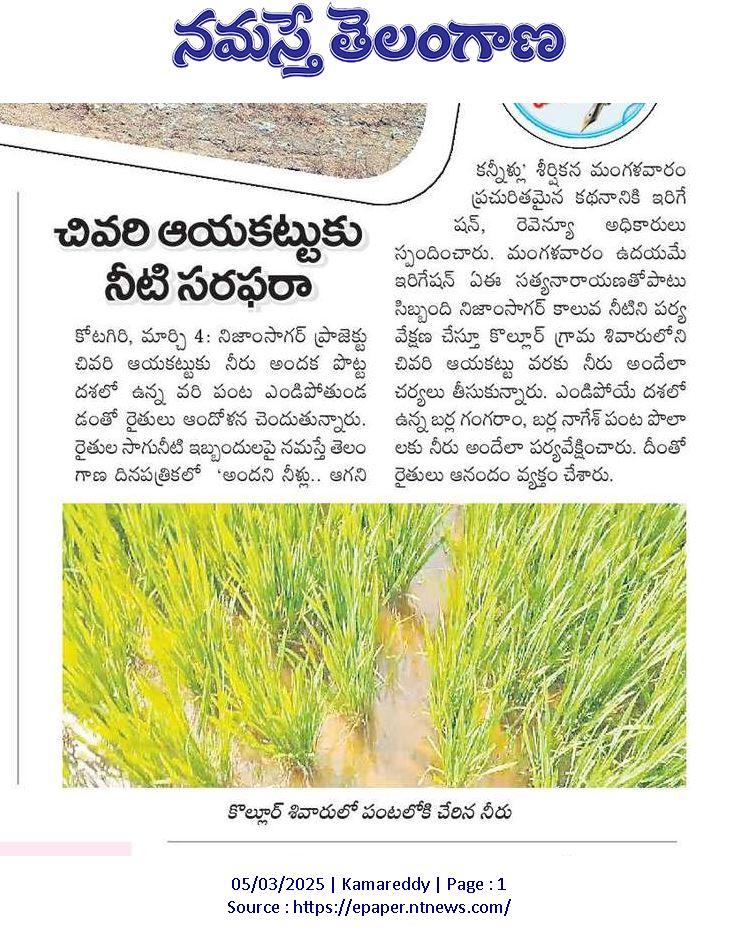 నమస్తే తెలంగాణ

చివరి ఆయకట్టుకు నీటి సరఫరా

కోటగిరి, మార్చి 4: నిజాంసాగర్ ప్రాజెక్టు చివరి ఆయకట్టుకు నీరు అందక పొట్ట దశలో ఉన్న వరి పంట ఎండిపోతుండడంతో రైతులు ఆందోళన చెందుతున్నారు. రైతుల సాగునీటి ఇబ్బందులపై నమస్తే తెలంగాణ దినపత్రికలో 'అందని నీళ్లు.. ఆగని కన్నీళ్లు' శీర్షికన మంగళవారం ప్రచురితమైన కథనానికి ఇరిగేషన్, రెవెన్యూ అధికారులు స్పందించారు. మంగళవారం ఉదయమే ఇరిగేషన్ ఏఈ సత్యనారాయణతోపాటు సిబ్బంది నిజాంసాగర్ కాలువ నీటిని పర్యవేక్షణ చేస్తూ కొల్లూర్ గ్రామ శివారులోని చివరి ఆయకట్టు వరకు నీరు అందేలా చర్యలు తీసుకున్నారు. ఎండిపోయే దశలో ఉన్న బర్ల గంగారాం, బర్ల నాగేశ్ పంట పొలాలకు నీరు అందేలా పర్యవేక్షించారు. దీంతో రైతులు ఆనందం వ్యక్తం చేశారు.

కొల్లూర్ శివారులో పంటలోకి చేరిన నీరు

05/03/2025 | Kamareddy | Page : 1
Source : https://epaper.ntnews.com/